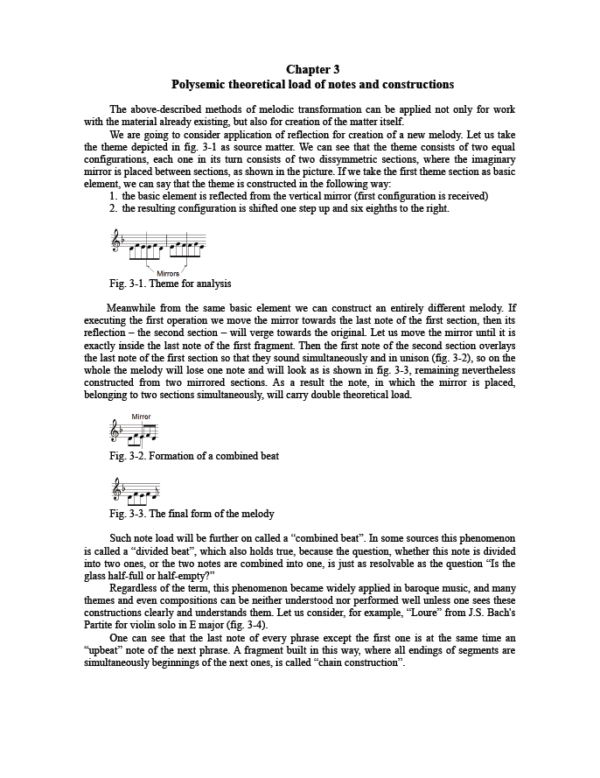 Chapter 3
Polysemic theoretical load of notes and constructions

The above-described methods of melodic transformation can be applied not only for work with the material already existing, but also for creation of the matter itself.

We are going to consider application of reflection for creation of a new melody. Let us take the theme depicted in fig. 3-1 as source matter. We can see that the theme consists of two equal configurations, each one in its turn consists of two dissymmetric sections, where the imaginary mirror is placed between sections, as shown in the picture. If we take the first theme section as basic element, we can say that the theme is constructed in the following way:
1. the basic element is reflected from the vertical mirror (first configuration is received)
2. the resulting configuration is shifted one step up and six eighths to the right.

Mirrors

Fig. 3-1. Theme for analysis

Meanwhile from the same basic element we can construct an entirely different melody. If executing the first operation we move the mirror towards the last note of the first section, then its reflection – the second section – will verge towards the original. Let us move the mirror until it is exactly inside the last note of the first fragment. Then the first note of the second section overlays the last note of the first section so that they sound simultaneously and in unison (fig. 3-2), so on the whole the melody will lose one note and will look as is shown in fig. 3-3, remaining nevertheless constructed from two mirrored sections. As a result the note, in which the mirror is placed, belonging to two sections simultaneously, will carry double theoretical load.

Mirror

Fig. 3-2. Formation of a combined beat

Fig. 3-3. The final form of the melody

Such note load will be further on called a "combined beat". In some sources this phenomenon is called a "divided beat", which also holds true, because the question, whether this note is divided into two ones, or the two notes are combined into one, is just as resolvable as the question "Is the glass half-full or half-empty?"

Regardless of the term, this phenomenon became widely applied in baroque music, and many themes and even compositions can be neither understood nor performed well unless one sees these constructions clearly and understands them. Let us consider, for example, "Loure" from J.S. Bach's Partite for violin solo in E major (fig. 3-4).

One can see that the last note of every phrase except the first one is at the same time an "upbeat" note of the next phrase. A fragment built in this way, where all endings of segments are simultaneously beginnings of the next ones, is called "chain construction".